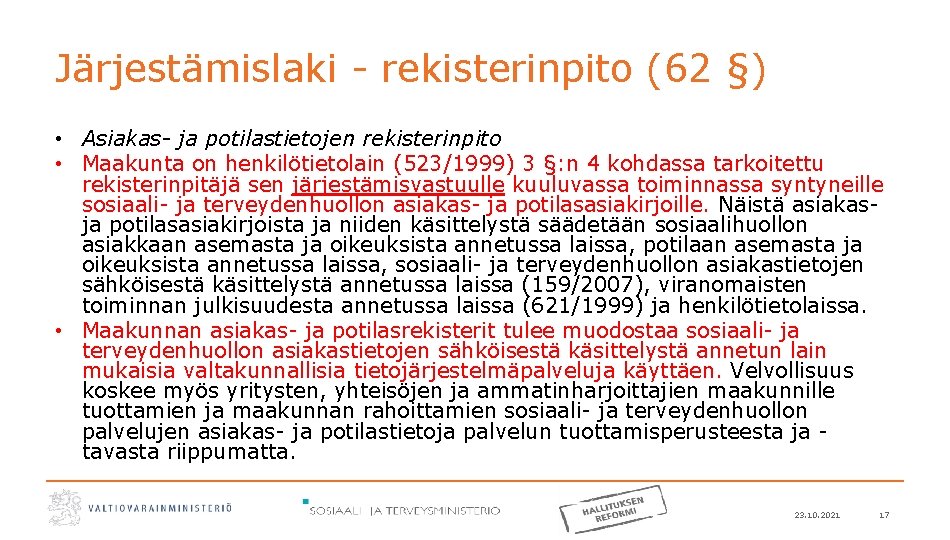 Järjestämislaki - rekisterinpito (62 §)

• Asiakas- ja potilastietojen rekisterinpito
• Maakunta on henkilötietolain (523/1999) 3 §:n 4 kohdassa tarkoitettu rekisterinpitäjä sen järjestämisvastuulle kuuluvassa toiminnassa syntyneille sosiaali- ja terveydenhuollon asiakas- ja potilasasiakirjoille. Näistä asiakas- ja potilasasiakirjoista ja niiden käsittelystä säädetään sosiaalihuollon asiakkaan asemasta ja oikeuksista annetussa laissa, potilaan asemasta ja oikeuksista annetussa laissa, sosiaali- ja terveydenhuollon asiakastietojen sähköisestä käsittelystä annetussa laissa (159/2007), viranomaisten toiminnan julkisuudesta annetussa laissa (621/1999) ja henkilötietolaissa.
• Maakunnan asiakas- ja potilasrekisterit tulee muodostaa sosiaali- ja terveydenhuollon asiakastietojen sähköisestä käsittelystä annetun lain mukaisia valtakunnallisia tietojärjestelmäpalveluja käyttäen. Velvollisuus koskee myös yritysten, yhteisöjen ja ammatinharjoittajien maakunnille tuottamien ja maakunnan rahoittamien sosiaali- ja terveydenhuollon palvelujen asiakas- ja potilastietoja palvelun tuottamisperusteesta ja -tavasta riippumatta.

VALTIOVARAINMINISTERIÖ
SOSIAALI- JA TERVEYSMINISTERIÖ
HALLITUKSEN REFORMI
23.10.2021
17